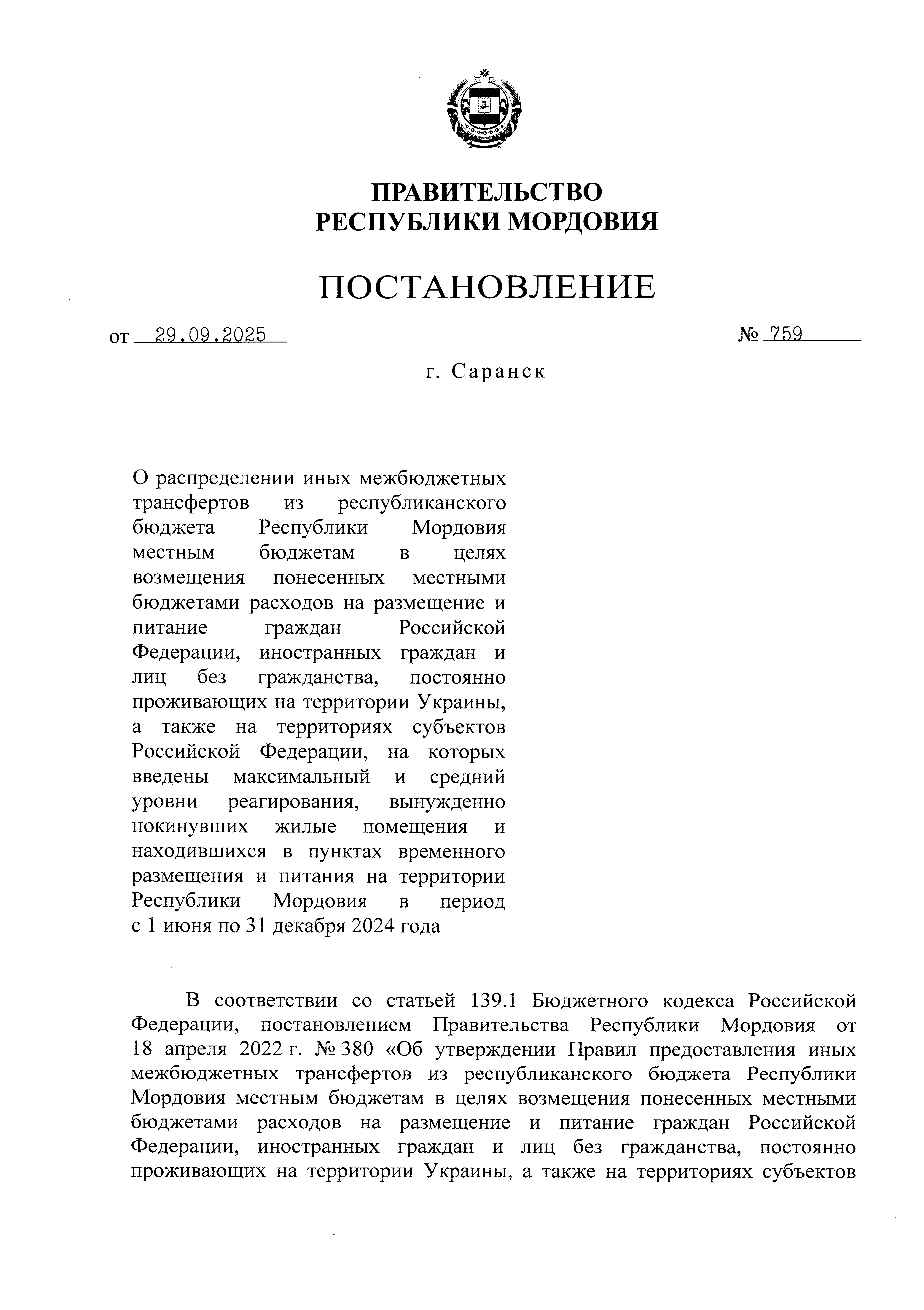 ПРАВИТЕЛЬСТВО
РЕСПУБЛИКИ МОРДОВИЯ

ПОСТАНОВЛЕНИЕ

от 29.09.2025 № 759

г. Саранск

О распределении иных межбюджетных трансфертов из республиканского бюджета Республики Мордовия местным бюджетам в целях возмещения понесенных местными бюджетами расходов на размещение и питание граждан Российской Федерации, иностранных граждан и лиц без гражданства, постоянно проживающих на территории Украины, а также на территориях субъектов Российской Федерации, на которых введены максимальный и средний уровни реагирования, вынужденно покинувших жилые помещения и находившихся в пунктах временного размещения и питания на территории Республики Мордовия в период с 1 июня по 31 декабря 2024 года

В соответствии со статьей 139.1 Бюджетного кодекса Российской Федерации, постановлением Правительства Республики Мордовия от 18 апреля 2022 г. № 380 «Об утверждении Правил предоставления иных межбюджетных трансфертов из республиканского бюджета Республики Мордовия местным бюджетам в целях возмещения понесенных местными бюджетами расходов на размещение и питание граждан Российской Федерации, иностранных граждан и лиц без гражданства, постоянно проживающих на территории Украины, а также на территориях субъектов